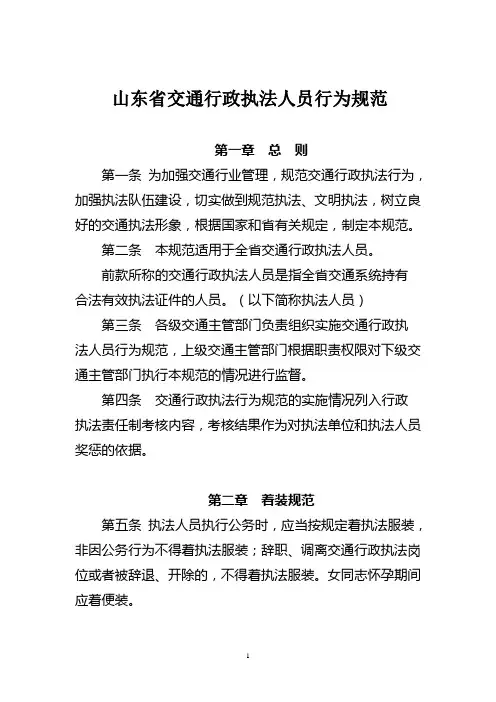 山东省交通行政执法人员行为规范

第一章 总 则

第一条 为加强交通行业管理，规范交通行政执法行为，加强执法队伍建设，切实做到规范执法、文明执法，树立良好的交通执法形象，根据国家和省有关规定，制定本规范。

第二条 本规范适用于全省交通行政执法人员。

前款所称的交通行政执法人员是指全省交通系统持有合法有效执法证件的人员。（以下简称执法人员）

第三条 各级交通主管部门负责组织实施交通行政执法人员行为规范，上级交通主管部门根据职责权限对下级交通主管部门执行本规范的情况进行监督。

第四条 交通行政执法行为规范的实施情况列入行政执法责任制考核内容，考核结果作为对执法单位和执法人员奖惩的依据。

第二章 着装规范

第五条 执法人员执行公务时，应当按规定着执法服装，非因公务行为不得着执法服装；辞职、调离交通行政执法岗位或者被辞退、开除的，不得着执法服装。女同志怀孕期间应着便装。

1